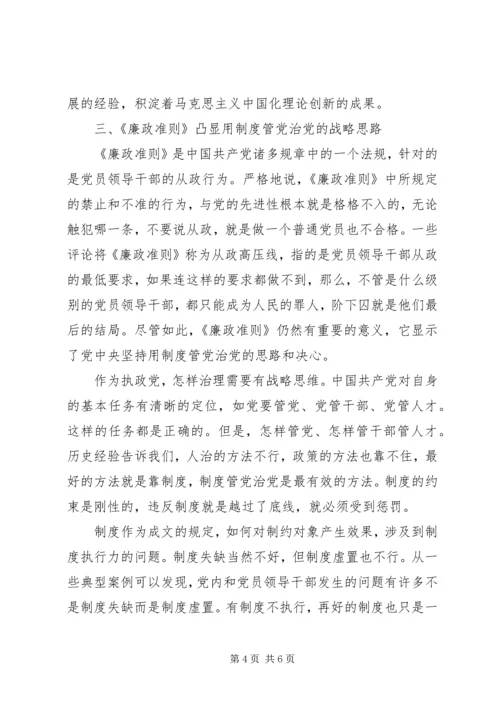 展的经验，积淀着马克思主义中国化理论创新的成果。

三、《廉政准则》凸显用制度管党治党的战略思路

《廉政准则》是中国共产党诸多规章中的一个法规，针对的是党员领导干部的从政行为。严格地说，《廉政准则》中所规定的禁止和不准的行为，与党的先进性根本就是格格不入的，无论触犯哪一条，不要说从政，就是做一个普通党员也不合格。一些评论将《廉政准则》称为从政高压线，指的是党员领导干部从政的最低要求，如果连这样的要求都做不到，那么，不管是什么级别的党员领导干部，都只能成为人民的罪人，阶下囚就是他们最后的结局。尽管如此，《廉政准则》仍然有重要的意义，它显示了党中央坚持用制度管党治党的思路和决心。

作为执政党，怎样治理需要有战略思维。中国共产党对自身的基本任务有清晰的定位，如党要管党、党管干部、党管人才。这样的任务都是正确的。但是，怎样管党、怎样管干部管人才。历史经验告诉我们，人治的方法不行，政策的方法也靠不住，最好的方法就是靠制度，制度管党治党是最有效的方法。制度的约束是刚性的，违反制度就是越过了底线，就必须受到惩罚。

制度作为成文的规定，如何对制约对象产生效果，涉及到制度执行力的问题。制度失缺当然不好，但制度虚置也不行。从一些典型案例可以发现，党内和党员领导干部发生的问题有许多不是制度失缺而是制度虚置。有制度不执行，再好的制度也只是一

第 4 页 共 6 页